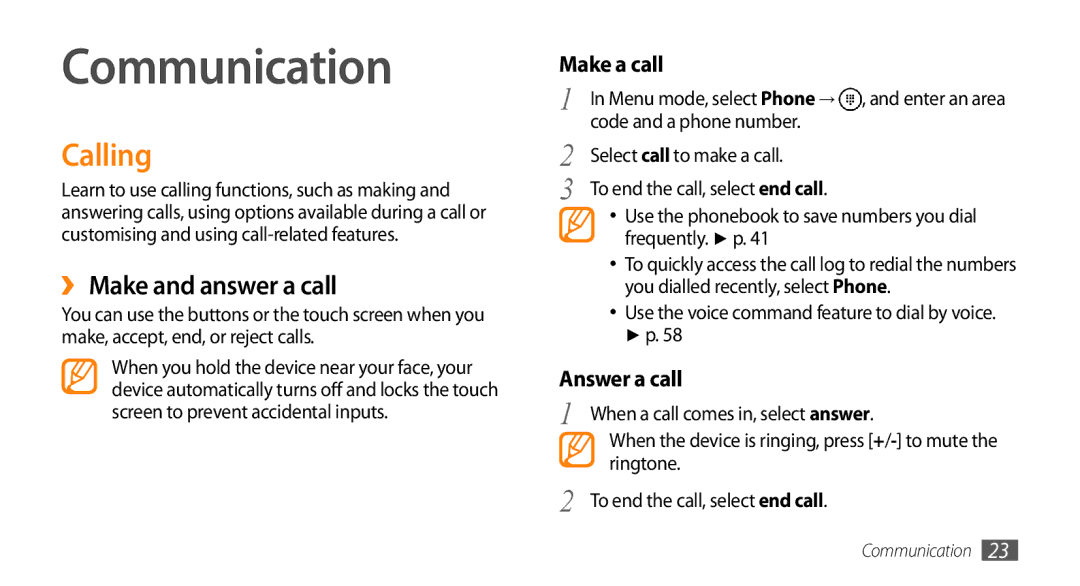 Communication

Calling

Learn to use calling functions, such as making and answering calls, using options available during a call or customising and using call-related features.

› Make and answer a call

You can use the buttons or the touch screen when you make, accept, end, or reject calls.

When you hold the device near your face, your device automatically turns off and locks the touch screen to prevent accidental inputs.

Make a call

1 In Menu mode, select Phone → , and enter an area code and a phone number.

2 Select call to make a call.

3 To end the call, select end call.

• Use the phonebook to save numbers you dial frequently. ► p. 41

• To quickly access the call log to redial the numbers you dialled recently, select Phone.

• Use the voice command feature to dial by voice. ► p. 58

Answer a call

1 When a call comes in, select answer.

When the device is ringing, press [+/-] to mute the ringtone.

2 To end the call, select end call.

Communication 23